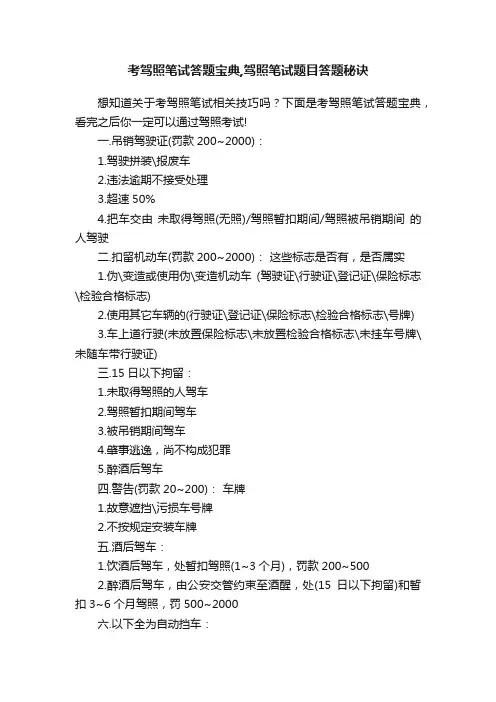 考驾照笔试答题宝典,驾照笔试题目答题秘诀

想知道关于考驾照笔试相关技巧吗？下面是考驾照笔试答题宝典，看完之后你一定可以通过驾照考试!

一.吊销驾驶证(罚款 200~2000)：

1.驾驶拼装\报废车

2.违法逾期不接受处理

3.超速 50%

4.把车交由 未取得驾照(无照)/驾照暂扣期间/驾照被吊销期间 的人驾驶

二.扣留机动车(罚款 200~2000)： 这些标志是否有，是否属实

1.伪\变造或使用伪\变造机动车 (驾驶证\行驶证\登记证\保险标志\检验合格标志)

2.使用其它车辆的(行驶证\登记证\保险标志\检验合格标志\号牌)

3.车上道行驶(未放置保险标志\未放置检验合格标志\未挂车号牌\未随车带行驶证)

三.15 日以下拘留：

1.未取得驾照的人驾车

2.驾照暂扣期间驾车

3.被吊销期间驾车

4.肇事逃逸，尚不构成犯罪

5.醉酒后驾车

四.警告(罚款 20~200)： 车牌

1.故意遮挡\污损车号牌

2.不按规定安装车牌

五.酒后驾车：

1.饮酒后驾车，处暂扣驾照(1~3 个月)，罚款 200~500

2.醉酒后驾车，由公安交管约束至酒醒，处(15 日以下拘留)和暂扣 3~6 个月驾照，罚 500~2000

六.以下全为自动挡车：